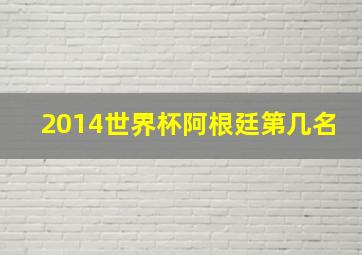 2014世界杯阿根廷第几名